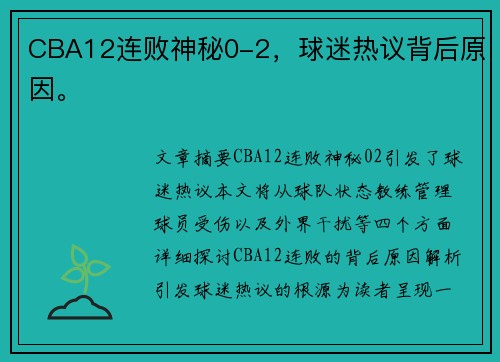 CBA12连败神秘0-2，球迷热议背后原因。

文章摘要CBA12连败神秘02引发了球迷热议本文将从球队状态教练管理球员受伤以及外界干扰等四个方面详细探讨CBA12连败的背后原因解析引发球迷热议的根源为读者呈现一